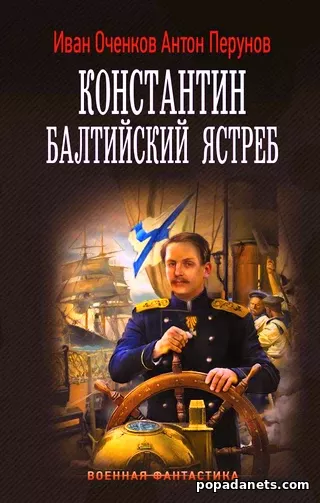 Иван Оченков Антон Перунов

КОНСТАНТИН

БАЛТИЙСКИЙ ЯСТРЕБ

ВОЕННАЯ ФАНТАСТИКА

popadanets.com